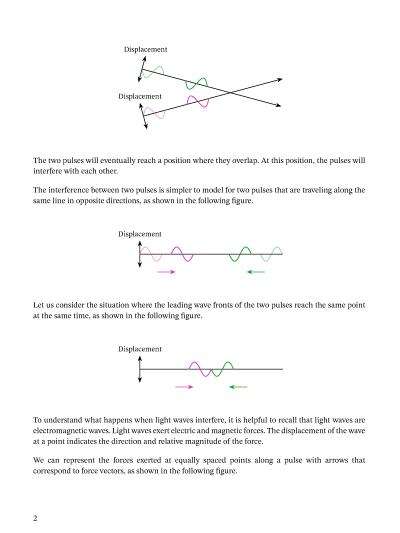 Displacement

Displacement

The two pulses will eventually reach a position where they overlap. At this position, the pulses will interfere with each other.

The interference between two pulses is simpler to model for two pulses that are traveling along the same line in opposite directions, as shown in the following figure.

Displacement

Let us consider the situation where the leading wave fronts of the two pulses reach the same point at the same time, as shown in the following figure.

Displacement

To understand what happens when light waves interfere, it is helpful to recall that light waves are electromagnetic waves. Light waves exert electric and magnetic forces. The displacement of the wave at a point indicates the direction and relative magnitude of the force.

We can represent the forces exerted at equally spaced points along a pulse with arrows that correspond to force vectors, as shown in the following figure.

2